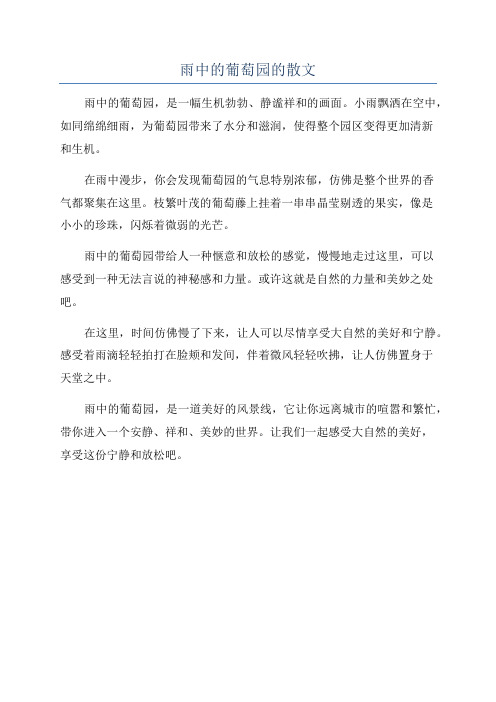 雨中的葡萄园的散文

雨中的葡萄园，是一幅生机勃勃、静谧祥和的画面。小雨飘洒在空中，如同绵绵细雨，为葡萄园带来了水分和滋润，使得整个园区变得更加清新和生机。

在雨中漫步，你会发现葡萄园的气息特别浓郁，仿佛是整个世界的香气都聚集在这里。枝繁叶茂的葡萄藤上挂着一串串晶莹剔透的果实，像是小小的珍珠，闪烁着微弱的光芒。

雨中的葡萄园带给人一种惬意和放松的感觉，慢慢地走过这里，可以感受到一种无法言说的神秘感和力量。或许这就是自然的力量和美妙之处吧。

在这里，时间仿佛慢了下来，让人可以尽情享受大自然的美好和宁静。感受着雨滴轻轻拍打在脸颊和发间，伴着微风轻轻吹拂，让人仿佛置身于天堂之中。

雨中的葡萄园，是一道美好的风景线，它让你远离城市的喧嚣和繁忙，带你进入一个安静、祥和、美妙的世界。让我们一起感受大自然的美好，享受这份宁静和放松吧。